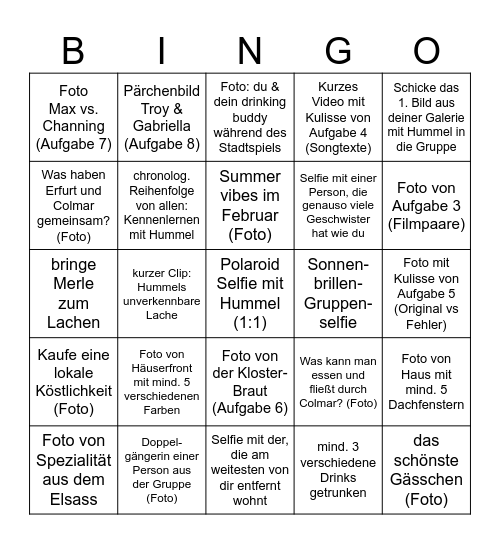 | B | I | N | G | O |
|---|---|---|---|---|
| Foto Max vs. Channing (Aufgabe 7) | Pärchenbild Troy & Gabriella (Aufgabe 8) | Foto: du & dein drinking buddy während des Stadtspiels | Kurzes Video mit Kulisse von Aufgabe 4 (Songtexte) | Schicke das 1. Bild aus deiner Galerie mit Hummel in die Gruppe |
| Was haben Erfurt und Colmar gemeinsam? (Foto) | chronolog. Reihenfolge von allen: Kennenlernen mit Hummel | Summer vibes im Februar (Foto) | Selfie mit einer Person, die genauso viele Geschwister hat wie du | Foto von Aufgabe 3 (Filmpaare) |
| bringe Merle zum Lachen | kurzer Clip: Hummels unverkennbare Lache | Polaroid Selfie mit Hummel (1:1) | Sonnenbrillen-Gruppenselfie | Foto mit Kulisse von Aufgabe 5 (Original vs Fehler) |
| Kaufe eine lokale Köstlichkeit (Foto) | Foto von Häuserfront mit mind. 5 verschiedenen Farben | Foto von der Kloster-Braut (Aufgabe 6) | Was kann man essen und fließt durch Colmar? (Foto) | Foto von Haus mit mind. 5 Dachfenstern |
| Foto von Spezialität aus dem Elsass | Doppelgängerin einer Person aus der Gruppe (Foto) | Selfie mit der, die am weitesten von dir entfernt wohnt | mind. 3 verschiedene Drinks getrunken | das schönste Gässchen (Foto) |